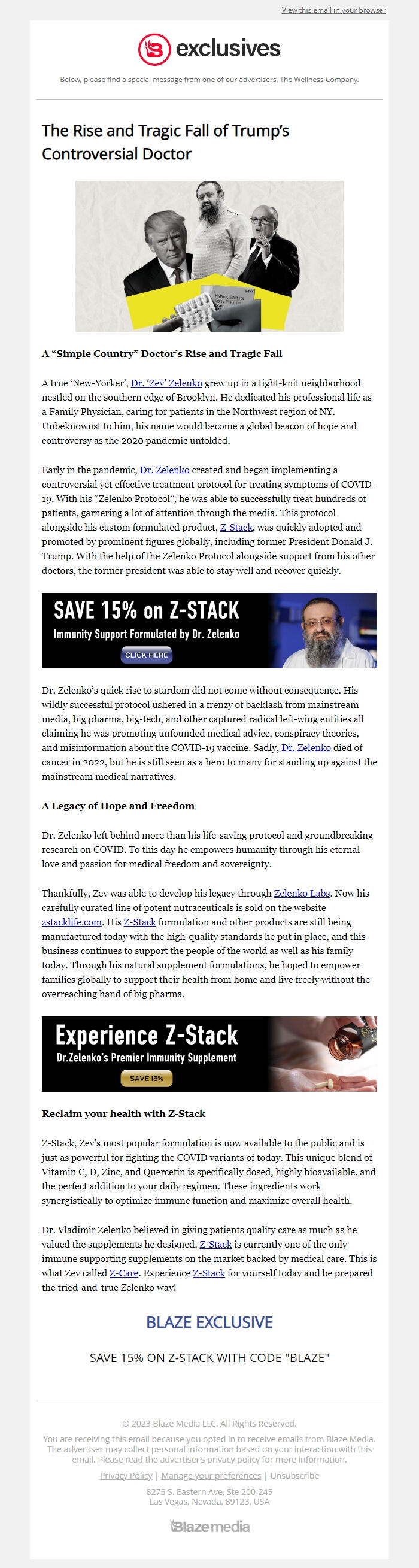 View this email in your browser

exclusives

Below, please find a special message from one of our advertisers, The Wellness Company.

The Rise and Tragic Fall of Trump's Controversial Doctor

A "Simple Country" Doctor's Rise and Tragic Fall

A true 'New-Yorker', Dr. 'Zev' Zelenko grew up in a tight-knit neighborhood nestled on the southern edge of Brooklyn. He dedicated his professional life as a Family Physician, caring for patients in the Northwest region of NY. Unbeknownst to him, his name would become a global beacon of hope and controversy as the 2020 pandemic unfolded.

Early in the pandemic, Dr. Zelenko created and began implementing a controversial yet effective treatment protocol for treating symptoms of COVID-19. With his "Zelenko Protocol", he was able to successfully treat hundreds of patients, garnering a lot of attention through the media. This protocol alongside his custom formulated product, Z-Stack, was quickly adopted and promoted by prominent figures globally, including former President Donald J. Trump. With the help of the Zelenko Protocol alongside support from his other doctors, the former president was able to stay well and recover quickly.

SAVE 15% on Z-STACK
Immunity Support Formulated by Dr. Zelenko
CLICK HERE

Dr. Zelenko's quick rise to stardom did not come without consequence. His wildly successful protocol ushered in a frenzy of backlash from mainstream media, big pharma, big-tech, and other captured radical left-wing entities all claiming he was promoting unfounded medical advice, conspiracy theories, and misinformation about the COVID-19 vaccine. Sadly, Dr. Zelenko died of cancer in 2022, but he is still seen as a hero to many for standing up against the mainstream medical narratives.

A Legacy of Hope and Freedom

Dr. Zelenko left behind more than his life-saving protocol and groundbreaking research on COVID. To this day he empowers humanity through his eternal love and passion for medical freedom and sovereignty.

Thankfully, Zev was able to develop his legacy through Zelenko Labs. Now his carefully curated line of potent nutraceuticals is sold on the website zstacklife.com. His Z-Stack formulation and other products are still being manufactured today with the high-quality standards he put in place, and this business continues to support the people of the world as well as his family today. Through his natural supplement formulations, he hoped to empower families globally to support their health from home and live freely without the overreaching hand of big pharma.

Experience Z-Stack
Dr.Zelenko's Premier Immunity Supplement
SAVE 15%

Reclaim your health with Z-Stack

Z-Stack, Zev's most popular formulation is now available to the public and is just as powerful for fighting the COVID variants of today. This unique blend of Vitamin C, D, Zinc, and Quercetin is specifically dosed, highly bioavailable, and the perfect addition to your daily regimen. These ingredients work synergistically to optimize immune function and maximize overall health.

Dr. Vladimir Zelenko believed in giving patients quality care as much as he valued the supplements he designed. Z-Stack is currently one of the only immune supporting supplements on the market backed by medical care. This is what Zev called Z-Care. Experience Z-Stack for yourself today and be prepared the tried-and-true Zelenko way!

BLAZE EXCLUSIVE

SAVE 15% ON Z-STACK WITH CODE "BLAZE"

© 2023 Blaze Media LLC. All Rights Reserved.

You are receiving this email because you opted in to receive emails from Blaze Media. The advertiser may collect personal information based on your interaction with this email. Please read the advertiser's privacy policy for more information.

Privacy Policy | Manage your preferences | Unsubscribe

8275 S. Eastern Ave, Ste 200-245
Las Vegas, Nevada, 89123, USA

Blaze media